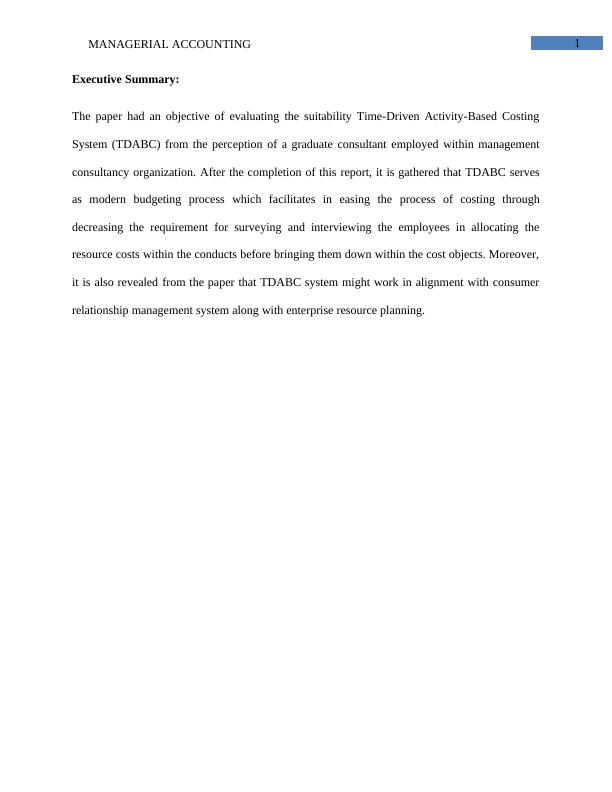 MANAGERIAL ACCOUNTING 1

Executive Summary:

The paper had an objective of evaluating the suitability Time-Driven Activity-Based Costing System (TDABC) from the perception of a graduate consultant employed within management consultancy organization. After the completion of this report, it is gathered that TDABC serves as modern budgeting process which facilitates in easing the process of costing through decreasing the requirement for surveying and interviewing the employees in allocating the resource costs within the conducts before bringing them down within the cost objects. Moreover, it is also revealed from the paper that TDABC system might work in alignment with consumer relationship management system along with enterprise resource planning.